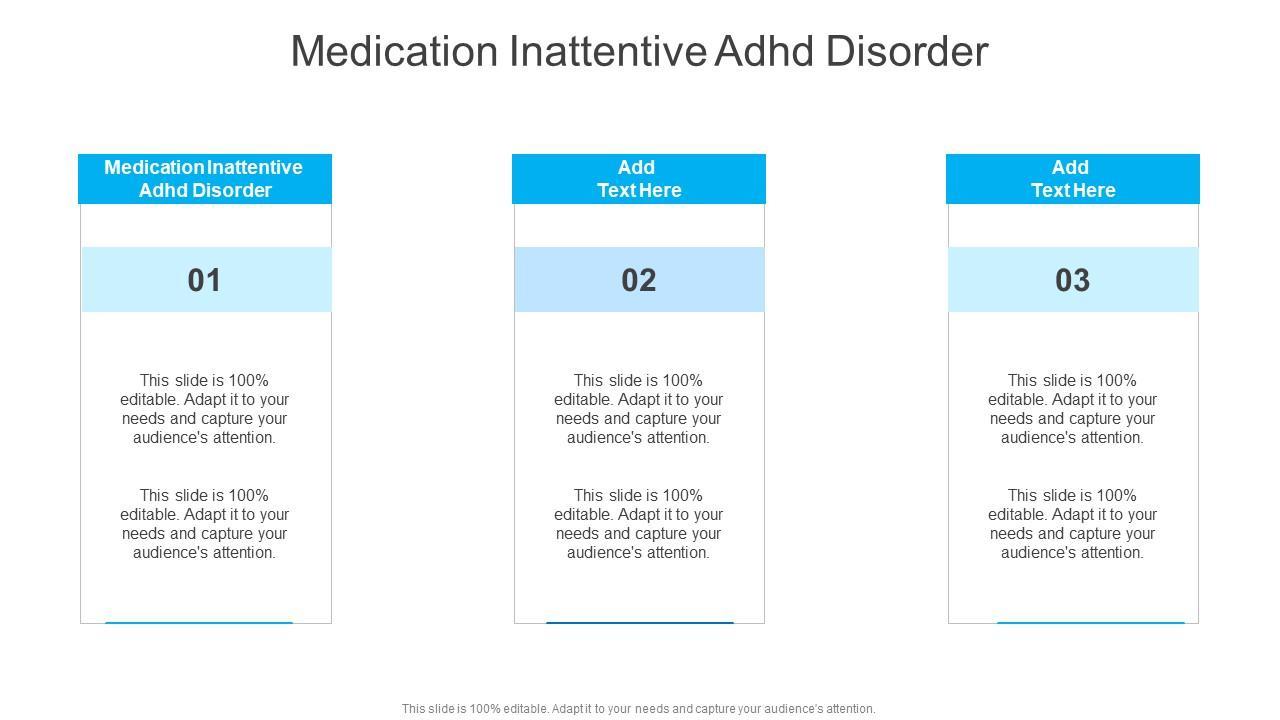 Medication Inattentive Adhd Disorder

Medication Inattentive Adhd Disorder

01

This slide is 100% editable. Adapt it to your needs and capture your audience's attention.

This slide is 100% editable. Adapt it to your needs and capture your audience's attention.

Add Text Here

02

This slide is 100% editable. Adapt it to your needs and capture your audience's attention.

This slide is 100% editable. Adapt it to your needs and capture your audience's attention.

Add Text Here

03

This slide is 100% editable. Adapt it to your needs and capture your audience's attention.

This slide is 100% editable. Adapt it to your needs and capture your audience's attention.

This slide is 100% editable. Adapt it to your needs and capture your audience's attention.